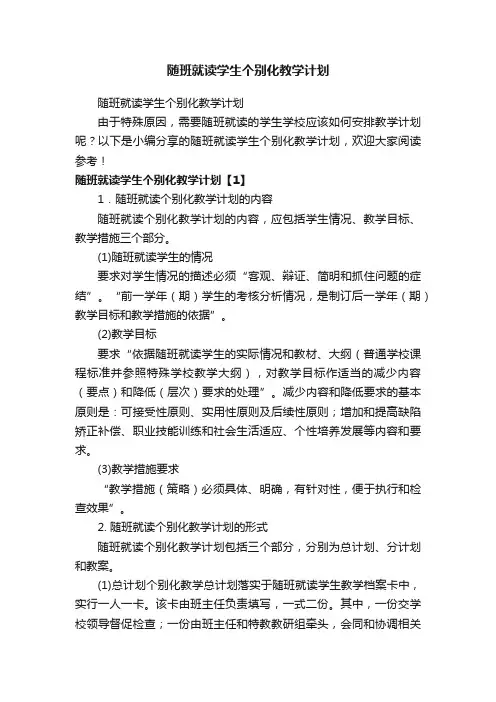 随班就读学生个别化教学计划

随班就读学生个别化教学计划

由于特殊原因，需要随班就读的学生学校应该如何安排教学计划呢？以下是小编分享的随班就读学生个别化教学计划，欢迎大家阅读参考！

随班就读学生个别化教学计划【1】

1．随班就读个别化教学计划的内容

随班就读个别化教学计划的内容，应包括学生情况、教学目标、教学措施三个部分。

(1)随班就读学生的情况

要求对学生情况的描述必须“客观、辩证、简明和抓住问题的症结”。“前一学年（期）学生的考核分析情况，是制订后一学年（期）教学目标和教学措施的依据”。

(2)教学目标

要求“依据随班就读学生的实际情况和教材、大纲（普通学校课程标准并参照特殊学校教学大纲），对教学目标作适当的减少内容（要点）和降低（层次）要求的处理”。减少内容和降低要求的基本原则是：可接受性原则、实用性原则及后续性原则；增加和提高缺陷矫正补偿、职业技能训练和社会生活适应、个性培养发展等内容和要求。

(3)教学措施要求

“教学措施（策略）必须具体、明确，有针对性，便于执行和检查效果”。

2. 随班就读个别化教学计划的形式

随班就读个别化教学计划包括三个部分，分别为总计划、分计划和教案。

(1)总计划个别化教学总计划落实于随班就读学生教学档案卡中，实行一人一卡。该卡由班主任负责填写，一式二份。其中，一份交学校领导督促检查；一份由班主任和特教教研组牵头，会同和协调相关